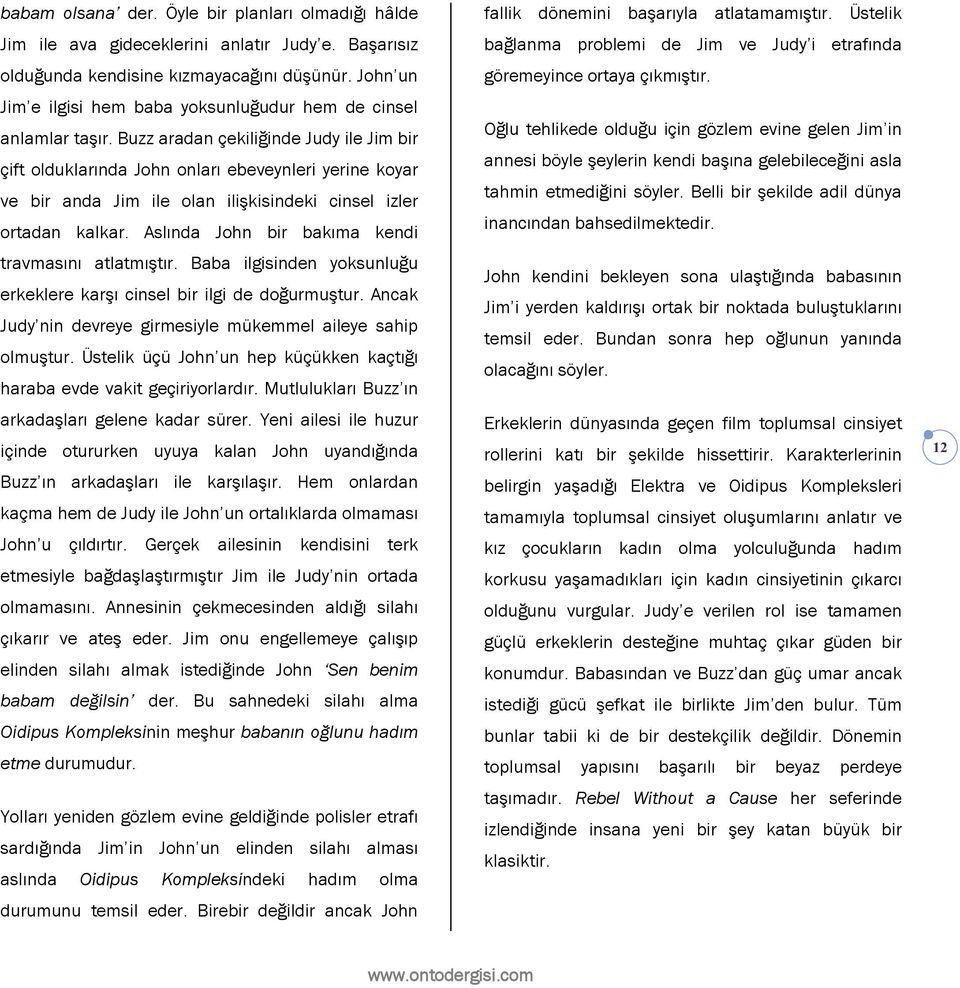 babam olsana' der. Öyle bir planları olmadığı hâlde Jim ile ava gideceklerini anlatır Judy'e. Başarısız olduğunda kendisine kızmayacağını düşünür. John'un Jim'e ilgisi hem baba yoksunluğudur hem de cinsel anlamlar taşır. Buzz aradan çekiliğinde Judy ile Jim bir çift olduklarında John onları ebeveynleri yerine koyar ve bir anda Jim ile olan ilişkisindeki cinsel izler ortadan kalkar. Aslında John bir bakıma kendi travmasını atlatmıştır. Baba ilgisinden yoksunluğu erkeklere karşı cinsel bir ilgi de doğurmuştur. Ancak Judy'nin devreye girmesiyle mükemmel aileye sahip olmuştur. Üstelik üçü John'un hep küçükken kaçtığı haraba evde vakit geçiriyorlardır. Mutlulukları Buzz'ın arkadaşları gelene kadar sürer. Yeni ailesi ile huzur içinde otururken uyuya kalan John uyandığında Buzz'ın arkadaşları ile karşılaşır. Hem onlardan kaçma hem de Judy ile John'un ortalıklarda olmaması John'u çıldırtır. Gerçek ailesinin kendisini terk etmesiyle bağdaşlaştırmıştır Jim ile Judy'nin ortada olmamasını. Annesinin çekmecesinden aldığı silahı çıkarır ve ateş eder. Jim onu engellemeye çalışıp elinden silahı almak istediğinde John 'Sen benim babam değilsin' der. Bu sahnedeki silahı alma Oidipus Kompleksinin meşhur babanın oğlunu hadım etme durumudur.

Yolları yeniden gözlem evine geldiğinde polisler etrafı sardığında Jim'in John'un elinden silahı alması aslında Oidipus Kompleksindeki hadım olma durumunu temsil eder. Birebir değildir ancak John fallik dönemini başarıyla atlatamamıştır. Üstelik bağlanma problemi de Jim ve Judy'i etrafında göremeyince ortaya çıkmıştır.

Oğlu tehlikede olduğu için gözlem evine gelen Jim'in annesi böyle şeylerin kendi başına gelebileceğini asla tahmin etmediğini söyler. Belli bir şekilde adil dünya inancından bahsedilmektedir.

John kendini bekleyen sona ulaştığında babasının Jim'i yerden kaldırışı ortak bir noktada buluştuklarını temsil eder. Bundan sonra hep oğlunun yanında olacağını söyler.

Erkeklerin dünyasında geçen film toplumsal cinsiyet rollerini katı bir şekilde hissettirir. Karakterlerinin belirgin yaşadığı Elektra ve Oidipus Kompleksleri tamamıyla toplumsal cinsiyet oluşumlarını anlatır ve kız çocukların kadın olma yolculuğunda hadım korkusu yaşamadıkları için kadın cinsiyetinin çıkarcı olduğunu vurgular. Judy'e verilen rol ise tamamen güçlü erkeklerin desteğine muhtaç çıkar güden bir konumdur. Babasından ve Buzz'dan güç umar ancak istediği gücü şefkat ile birlikte Jim'den bulur. Tüm bunlar tabii ki de bir destekçilik değildir. Dönemin toplumsal yapısını başarılı bir beyaz perdeye taşımadır. Rebel Without a Cause her seferinde izlendiğinde insana yeni bir şey katan büyük bir klasiktir.

12

www.ontodergisi.com